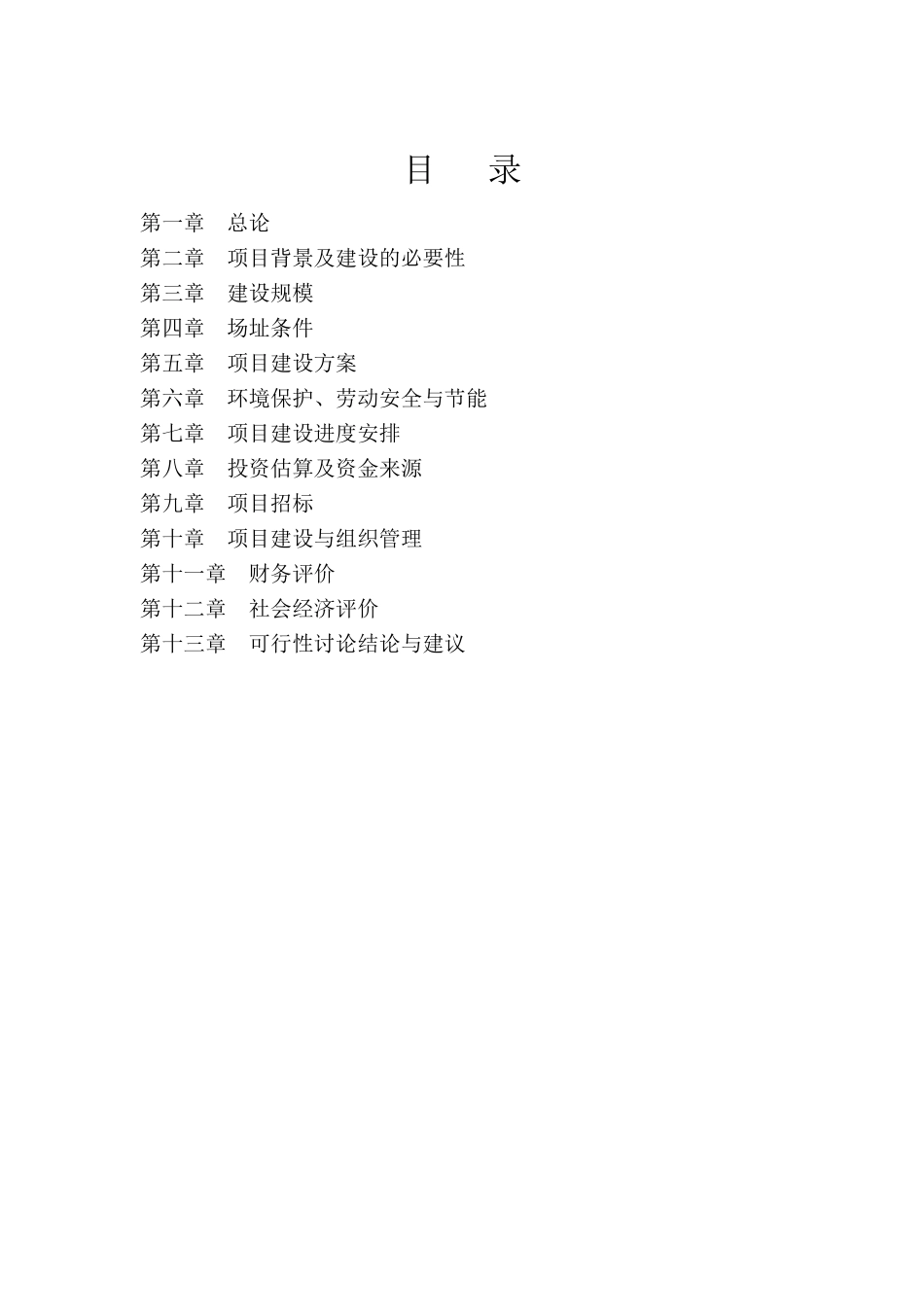 目　　录

第一章　总论

第二章　项目背景及建设的必要性

第三章　建设规模

第四章　场址条件

第五章　项目建设方案

第六章　环境保护、劳动安全与节能

第七章　项目建设进度安排

第八章　投资估算及资金来源

第九章　项目招标

第十章　项目建设与组织管理

第十一章　财务评价

第十二章　社会经济评价

第十三章　可行性讨论结论与建议